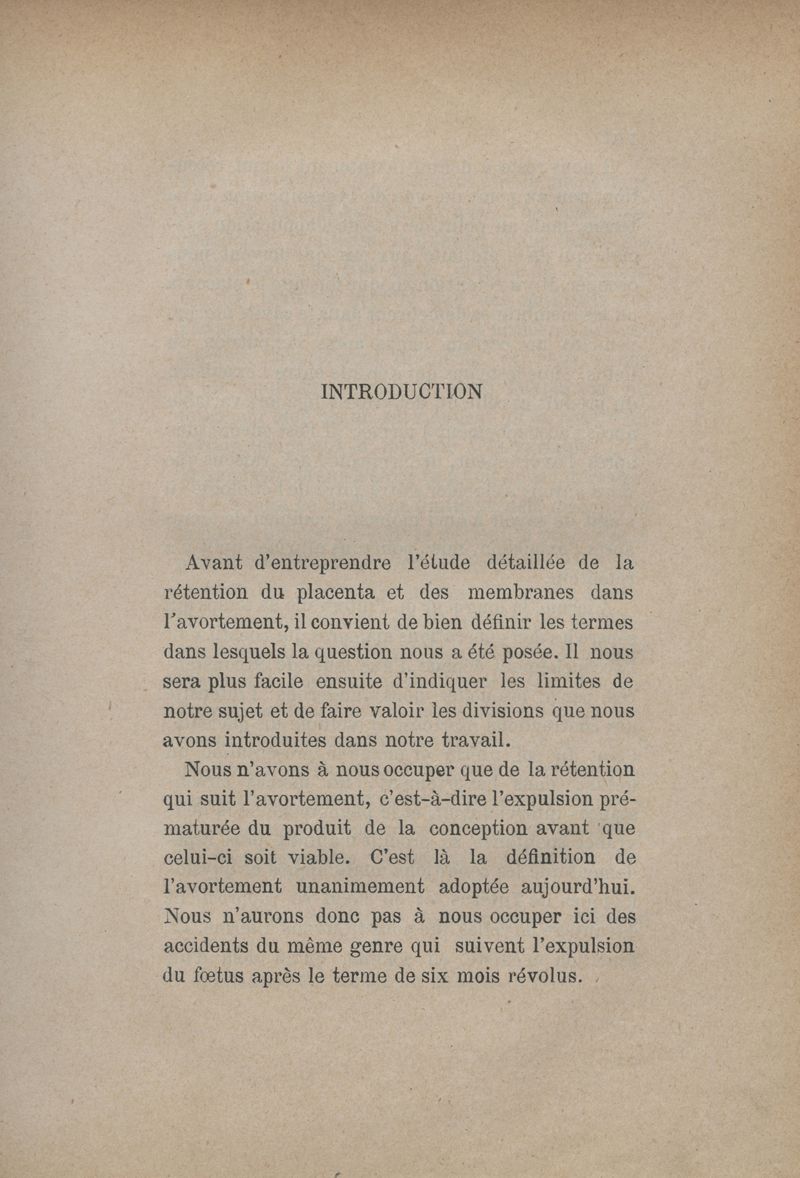 INTRODUCTION

Avant d'entreprendre l'étude détaillée de la rétention du placenta et des membranes dans l'avortement, il convient de bien définir les termes dans lesquels la question nous a été posée. Il nous sera plus facile ensuite d'indiquer les limites de notre sujet et de faire valoir les divisions que nous avons introduites dans notre travail.

Nous n'avons à nous occuper que de la rétention qui suit l'avortement, c'est-à-dire l'expulsion prématurée du produit de la conception avant que celui-ci soit viable. C'est là la définition de l'avortement unanimement adoptée aujourd'hui. Nous n'aurons donc pas à nous occuper ici des accidents du même genre qui suivent l'expulsion du fœtus après le terme de six mois révolus.